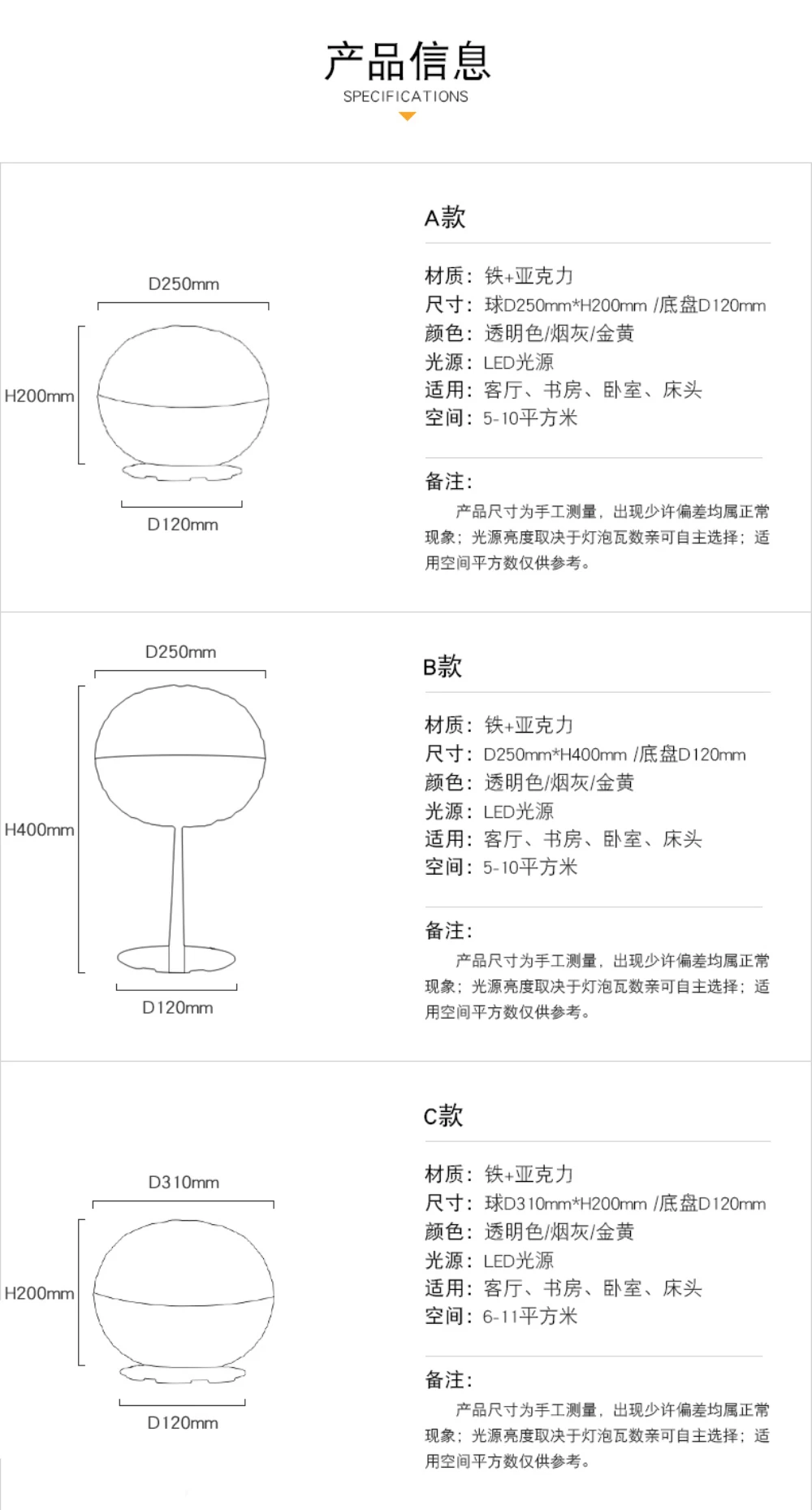 产品信息
SPECIFICATIONS

D250mm
H200mm
D120mm

A款

材质：铁+亚克力
尺寸：球D250mm*H200mm /底盘D120mm
颜色：透明色/烟灰/金黄
光源：LED光源
适用：客厅、书房、卧室、床头
空间：5-10平方米

备注：

产品尺寸为手工测量，出现少许偏差均属正常现象；光源亮度取决于灯泡瓦数亲可自主选择；适用空间平方数仅供参考。

D250mm
H400mm
D120mm

B款

材质：铁+亚克力
尺寸：D250mm*H400mm /底盘D120mm
颜色：透明色/烟灰/金黄
光源：LED光源
适用：客厅、书房、卧室、床头
空间：5-10平方米

备注：

产品尺寸为手工测量，出现少许偏差均属正常现象；光源亮度取决于灯泡瓦数亲可自主选择；适用空间平方数仅供参考。

D310mm
H200mm
D120mm

C款

材质：铁+亚克力
尺寸：球D310mm*H200mm /底盘D120mm
颜色：透明色/烟灰/金黄
光源：LED光源
适用：客厅、书房、卧室、床头
空间：6-11平方米

备注：

产品尺寸为手工测量，出现少许偏差均属正常现象；光源亮度取决于灯泡瓦数亲可自主选择；适用空间平方数仅供参考。